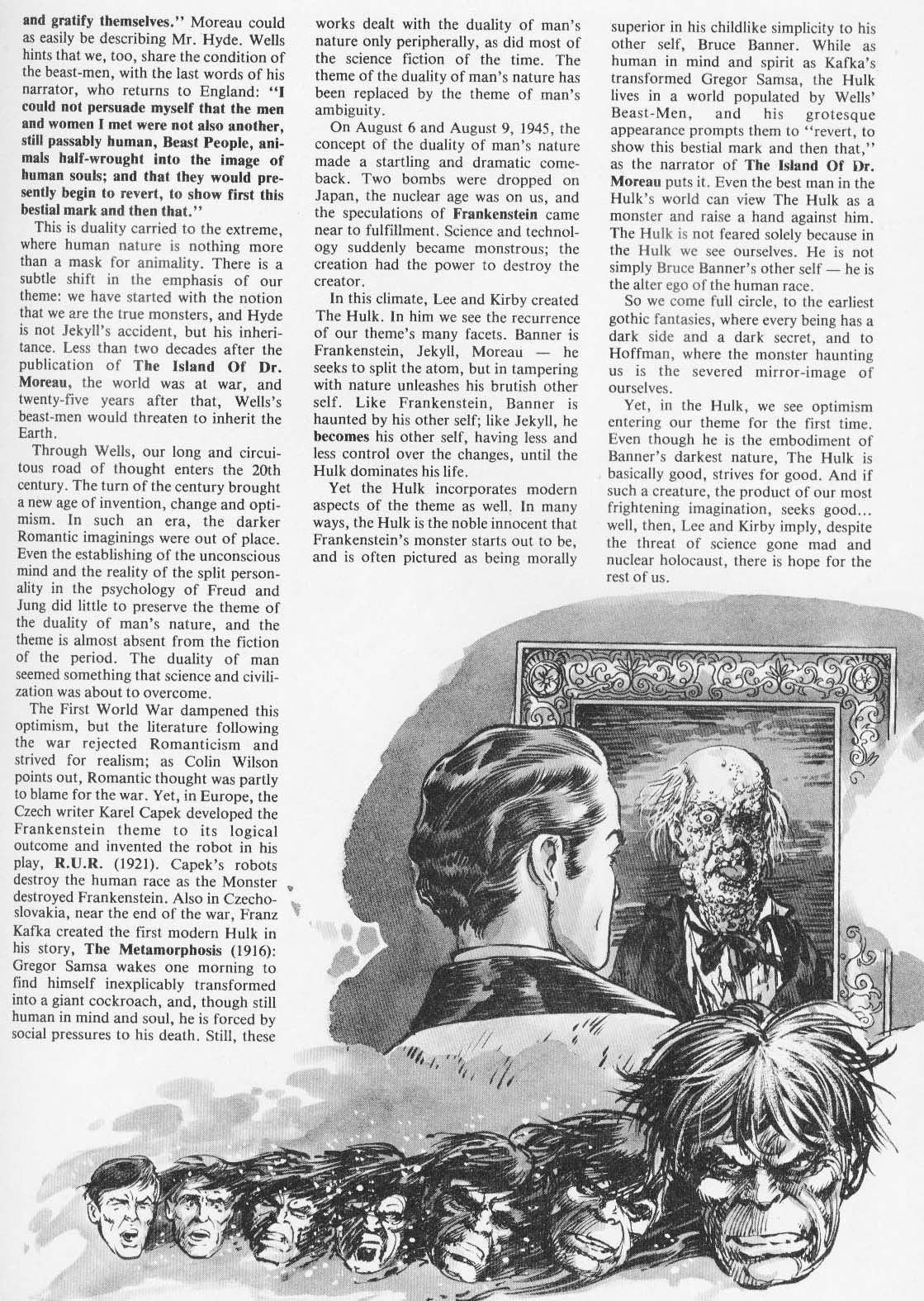 and gratify themselves." Moreau could as easily be describing Mr. Hyde. Wells hints that we, too, share the condition of the beast-men, with the last words of his narrator, who returns to England: "I could not persuade myself that the men and women I met were not also another, still passably human, Beast People, animals half-wrought into the image of human souls; and that they would presently begin to revert, to show first this bestial mark and then that."

This is duality carried to the extreme, where human nature is nothing more than a mask for animality. There is a subtle shift in the emphasis of our theme: we have started with the notion that we are the true monsters, and Hyde is not Jekyll's accident, but his inheritance. Less than two decades after the publication of The Island Of Dr. Moreau, the world was at war, and twenty-five years after that, Wells's beast-men would threaten to inherit the Earth.

Through Wells, our long and circuitous road of thought enters the 20th century. The turn of the century brought a new age of invention, change and optimism. In such an era, the darker Romantic imaginings were out of place. Even the establishing of the unconscious mind and the reality of the split personality in the psychology of Freud and Jung did little to preserve the theme of the duality of man's nature, and the theme is almost absent from the fiction of the period. The duality of man seemed something that science and civilization was about to overcome.

The First World War dampened this optimism, but the literature following the war rejected Romanticism and strived for realism; as Colin Wilson points out, Romantic thought was partly to blame for the war. Yet, in Europe, the Czech writer Karel Capek developed the Frankenstein theme to its logical outcome and invented the robot in his play, R.U.R. (1921). Capek's robots destroy the human race as the Monster destroyed Frankenstein. Also in Czechoslovakia, near the end of the war, Franz Kafka created the first modern Hulk in his story, The Metamorphosis (1916): Gregor Samsa wakes one morning to find himself inexplicably transformed into a giant cockroach, and, though still human in mind and soul, he is forced by social pressures to his death. Still, these works dealt with the duality of man's nature only peripherally, as did most of the science fiction of the time. The theme of the duality of man's nature has been replaced by the theme of man's ambiguity.

On August 6 and August 9, 1945, the concept of the duality of man's nature made a startling and dramatic comeback. Two bombs were dropped on Japan, the nuclear age was on us, and the speculations of Frankenstein came near to fulfillment. Science and technology suddenly became monstrous; the creation had the power to destroy the creator.

In this climate, Lee and Kirby created The Hulk. In him we see the recurrence of our theme's many facets. Banner is Frankenstein, Jekyll, Moreau — he seeks to split the atom, but in tampering with nature unleashes his brutish other self. Like Frankenstein, Banner is haunted by his other self; like Jekyll, he becomes his other self, having less and less control over the changes, until the Hulk dominates his life.

Yet the Hulk incorporates modern aspects of the theme as well. In many ways, the Hulk is the noble innocent that Frankenstein's monster starts out to be, and is often pictured as being morally superior in his childlike simplicity to his other self, Bruce Banner. While as human in mind and spirit as Kafka's transformed Gregor Samsa, the Hulk lives in a world populated by Wells' Beast-Men, and his grotesque appearance prompts them to "revert, to show this bestial mark and then that," as the narrator of The Island Of Dr. Moreau puts it. Even the best man in the Hulk's world can view The Hulk as a monster and raise a hand against him. The Hulk is not feared solely because in the Hulk we see ourselves. He is not simply Bruce Banner's other self — he is the alter ego of the human race.

So we come full circle, to the earliest gothic fantasies, where every being has a dark side and a dark secret, and to Hoffman, where the monster haunting us is the severed mirror-image of ourselves.

Yet, in the Hulk, we see optimism entering our theme for the first time. Even though he is the embodiment of Banner's darkest nature, The Hulk is basically good, strives for good. And if such a creature, the product of our most frightening imagination, seeks good... well, then, Lee and Kirby imply, despite the threat of science gone mad and nuclear holocaust, there is hope for the rest of us.